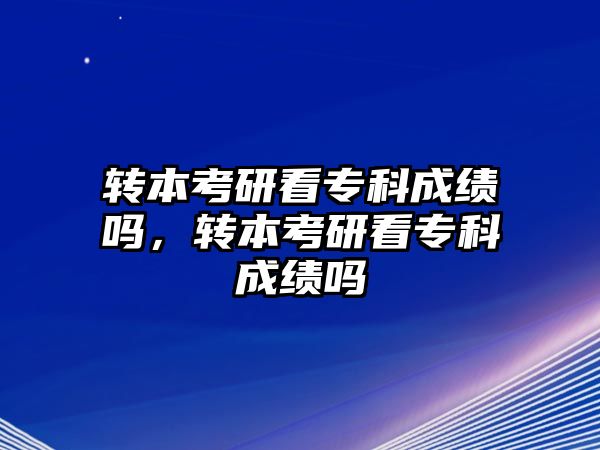 转本考研看专科成绩吗，转本考研看专科成绩吗